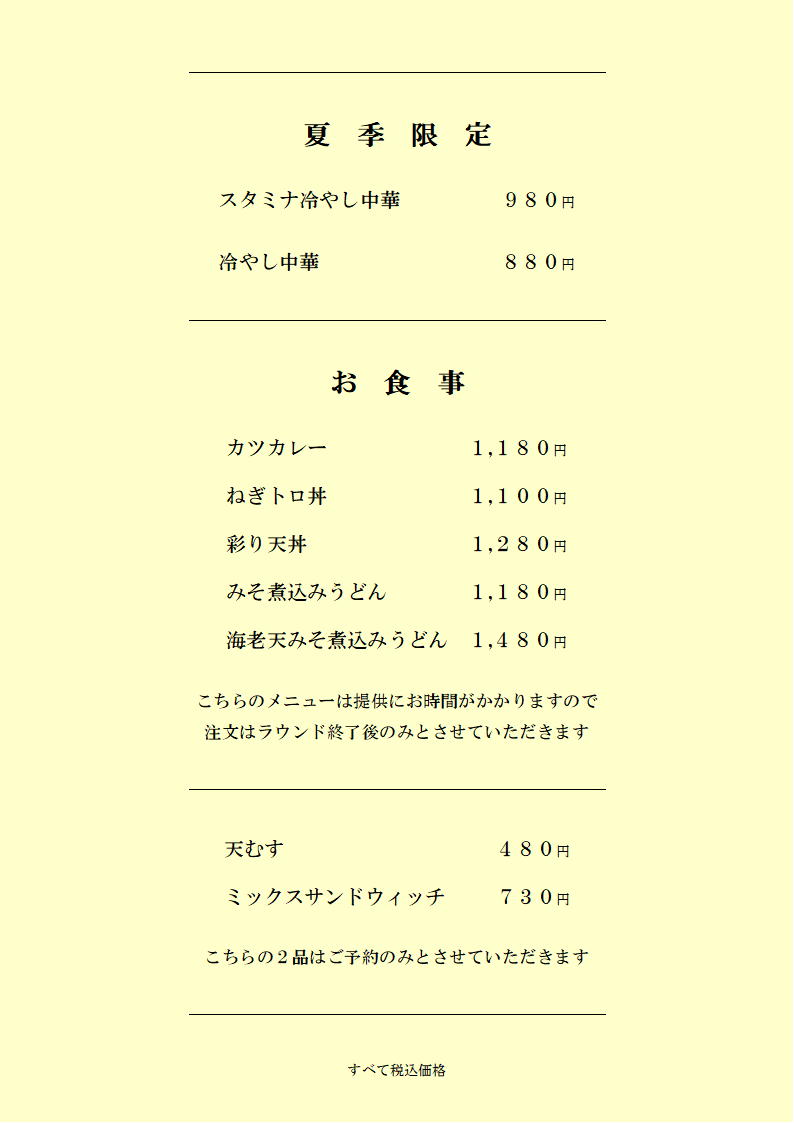 夏 季 限 定

スタミナ冷やし中華 ９８０円

冷やし中華 ８８０円

お 食 事

カツカレー 1,１８０円

ねぎトロ丼 1,１００円

彩り天丼 1,２８０円

みそ煮込みうどん 1,１８０円

海老天みそ煮込みうどん 1,４８０円

こちらのメニューは提供にお時間がかかりますので
注文はラウンド終了後のみとさせていただきます

天むす ４８０円

ミックスサンドウィッチ ７３０円

こちらの２品はご予約のみとさせていただきます

すべて税込価格